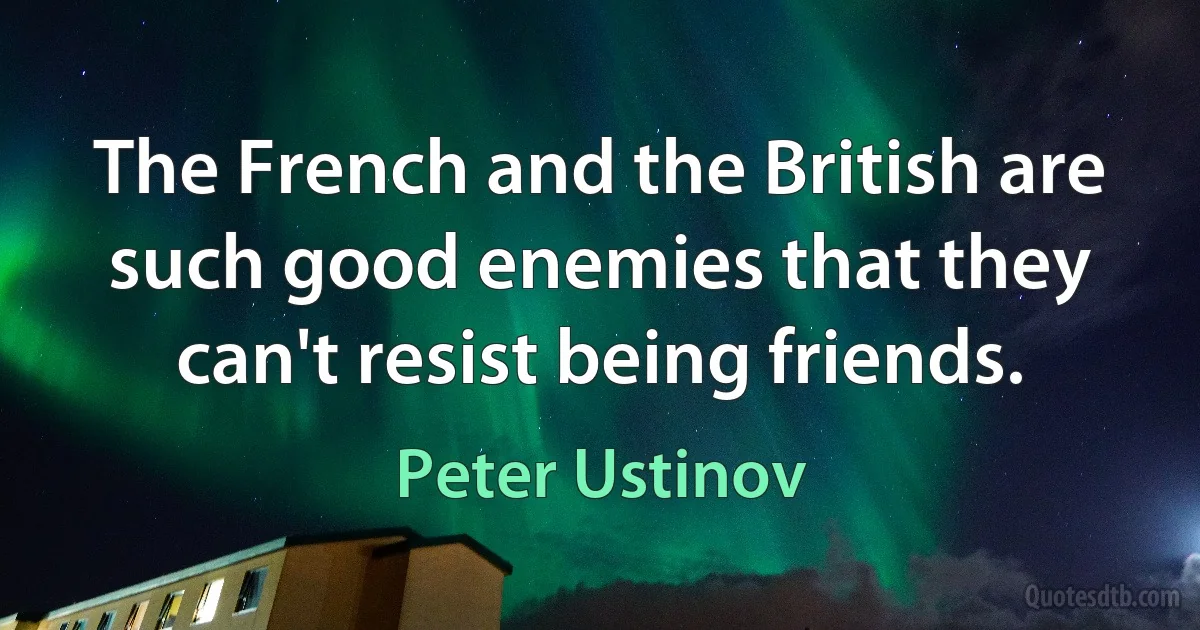 The French and the British are such good enemies that they can't resist being friends.

Peter Ustinov

Quotesdtb.com